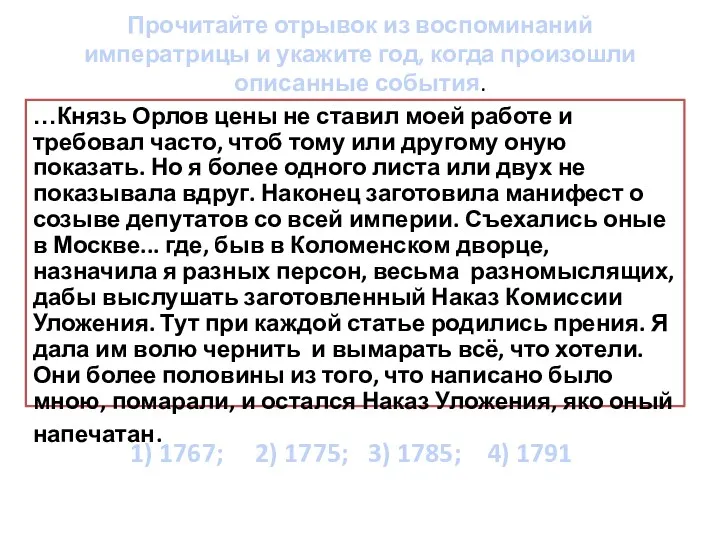 Прочитайте отрывок из воспоминаний императрицы и укажите год, когда произошли описанные события.

…Князь Орлов цены не ставил моей работе и требовал часто, чтоб тому или другому оную показать. Но я более одного листа или двух не показывала вдруг. Наконец заготовила манифест о созыве депутатов со всей империи. Съехались оные в Москве... где, быв в Коломенском дворце, назначила я разных персон, весьма разномыслящих, дабы выслушать заготовленный Наказ Комиссии Уложения. Тут при каждой статье родились прения. Я дала им волю чернить и вымарать всё, что хотели. Они более половины из того, что написано было мною, помарали, и остался Наказ Уложения, яко оный напечатан.

1) 1767; 2) 1775; 3) 1785; 4) 1791